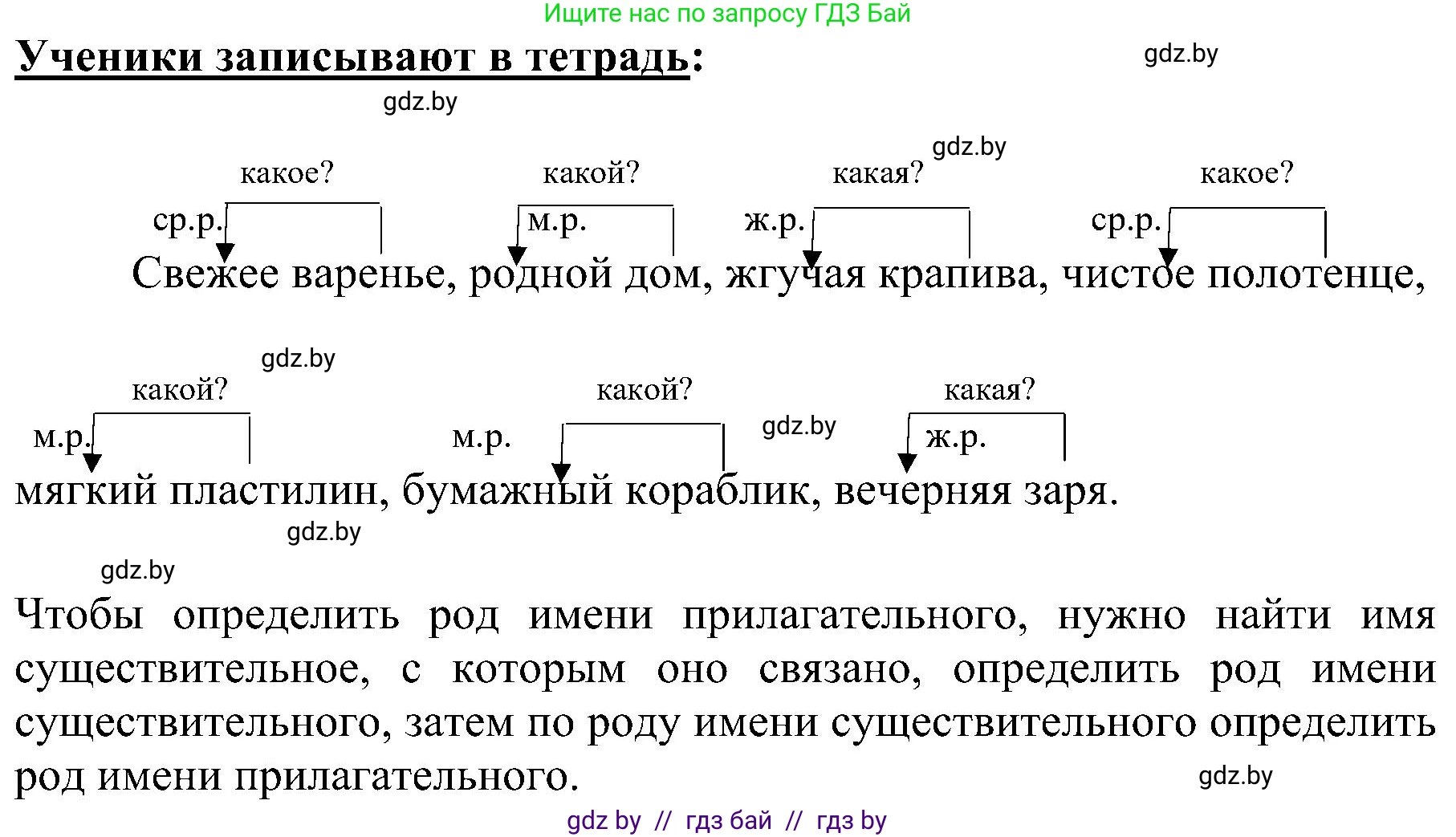 Ищите нас по запросу ГДЗ Бай

Ученики записывают в тетрадь:

gdz.by

gdz.by

gdz.by

какое? какой? какая? какое?

ср.р. м.р. ж.р. ср.р.

Свежее варенье, родной дом, жгучая крапива, чистое полотенце,

gdz.by

какой? какой? какая?

м.р. м.р. gdz.by ж.р.

мягкий пластилин, бумажный кораблик, вечерняя заря.

gdz.by

gdz.by

Чтобы определить род имени прилагательного, нужно найти имя существительное, с которым оно связано, определить род имени существительного, затем по роду имени существительного определить род имени прилагательного.

gdz.by

gdz by // гдз бай // гдз by